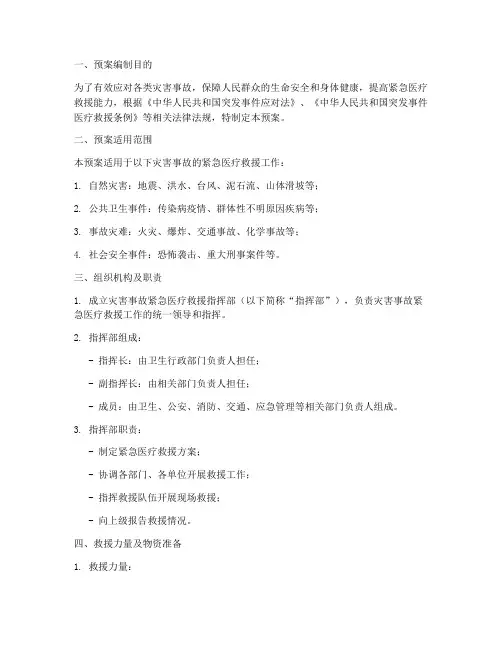 一、预案编制目的

为了有效应对各类灾害事故，保障人民群众的生命安全和身体健康，提高紧急医疗救援能力，根据《中华人民共和国突发事件应对法》、《中华人民共和国突发事件医疗救援条例》等相关法律法规，特制定本预案。

二、预案适用范围

本预案适用于以下灾害事故的紧急医疗救援工作：

1. 自然灾害：地震、洪水、台风、泥石流、山体滑坡等；

2. 公共卫生事件：传染病疫情、群体性不明原因疾病等；

3. 事故灾难：火灾、爆炸、交通事故、化学事故等；

4. 社会安全事件：恐怖袭击、重大刑事案件等。

三、组织机构及职责

1. 成立灾害事故紧急医疗救援指挥部（以下简称“指挥部”），负责灾害事故紧急医疗救援工作的统一领导和指挥。

2. 指挥部组成：

- 指挥长：由卫生行政部门负责人担任；

- 副指挥长：由相关部门负责人担任；

- 成员：由卫生、公安、消防、交通、应急管理等相关部门负责人组成。

3. 指挥部职责：

- 制定紧急医疗救援方案；

- 协调各部门、各单位开展救援工作；

- 指挥救援队伍开展现场救援；

- 向上级报告救援情况。

四、救援力量及物资准备

1. 救援力量：